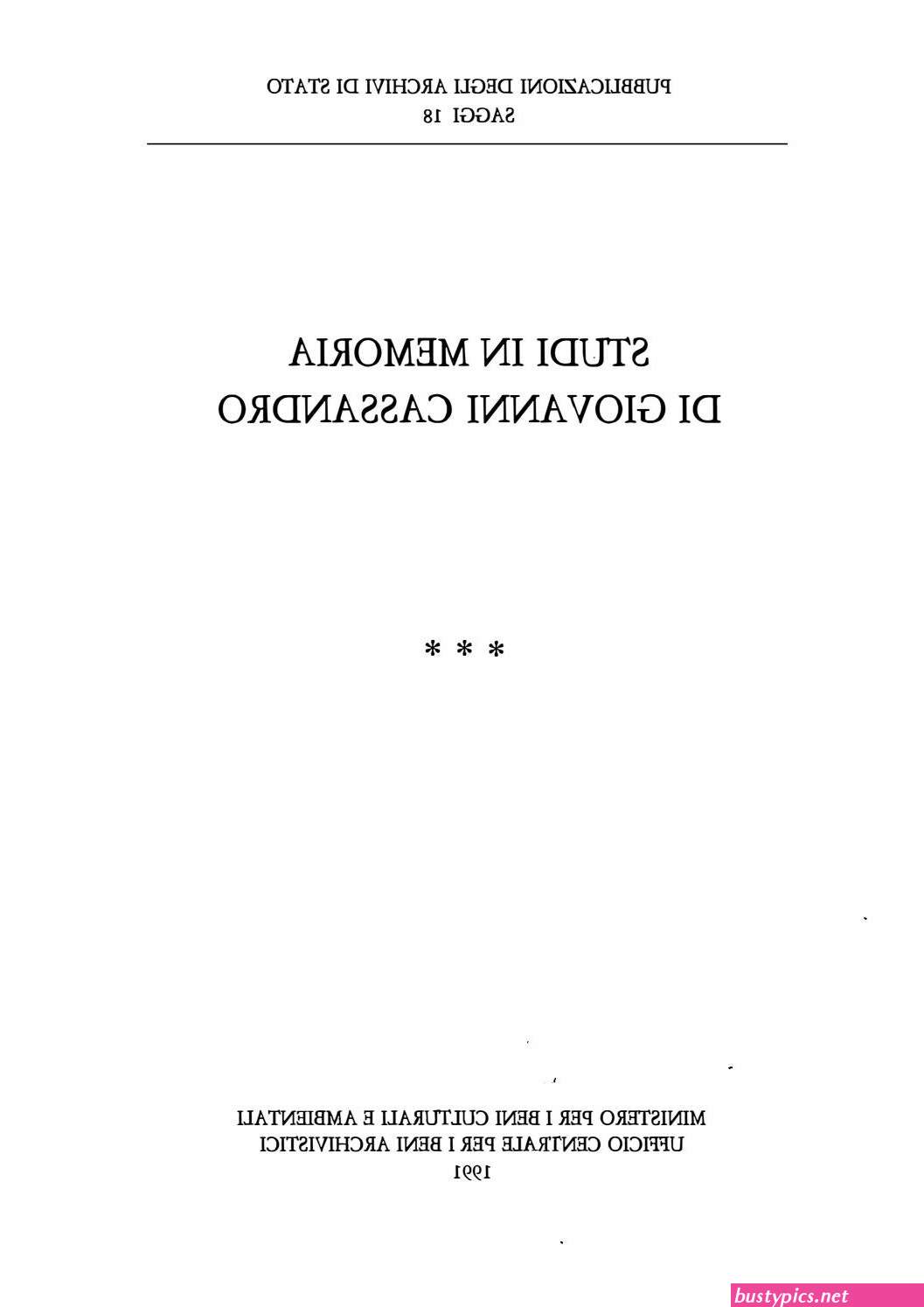 PUBBLICAZIONI DEGLI ARCHIVI DI STATO
SAGGI 18

STUDI IN MEMORIA
DI GIOVANNI CASSANDRO

* * *

MINISTERO PER I BENI CULTURALI E AMBIENTALI
UFFICIO CENTRALE PER I BENI ARCHIVISTICI
1991

bustypics.net